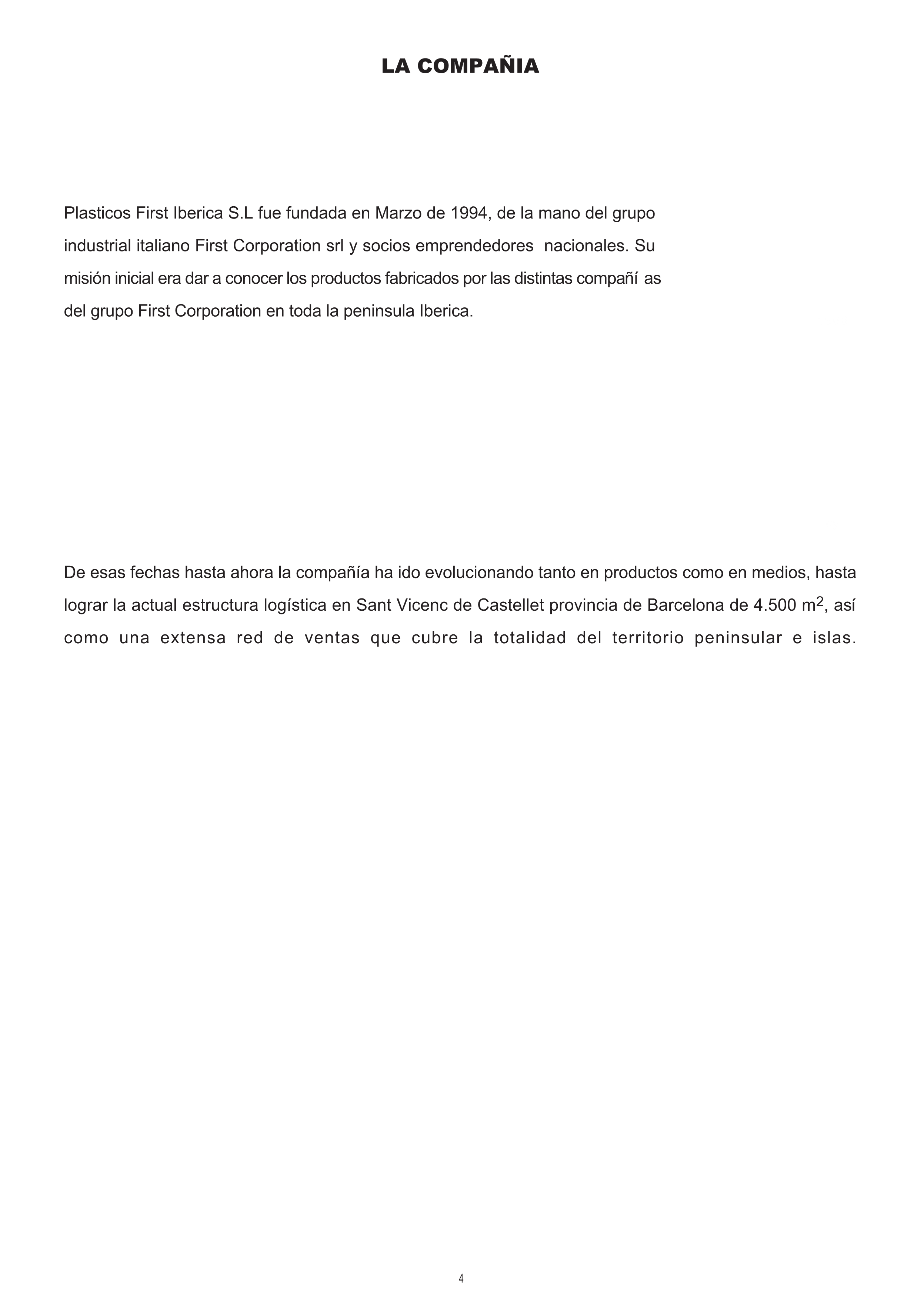 LA COMPAÑIA

Plasticos First Iberica S.L fue fundada en Marzo de 1994, de la mano del grupo industrial italiano First Corporation srl y socios emprendedores nacionales. Su misión inicial era dar a conocer los productos fabricados por las distintas compañí as del grupo First Corporation en toda la peninsula Iberica.

De esas fechas hasta ahora la compañía ha ido evolucionando tanto en productos como en medios, hasta lograr la actual estructura logística en Sant Vicenc de Castellet provincia de Barcelona de 4.500 $m^2$, así como una extensa red de ventas que cubre la totalidad del territorio peninsular e islas.

4